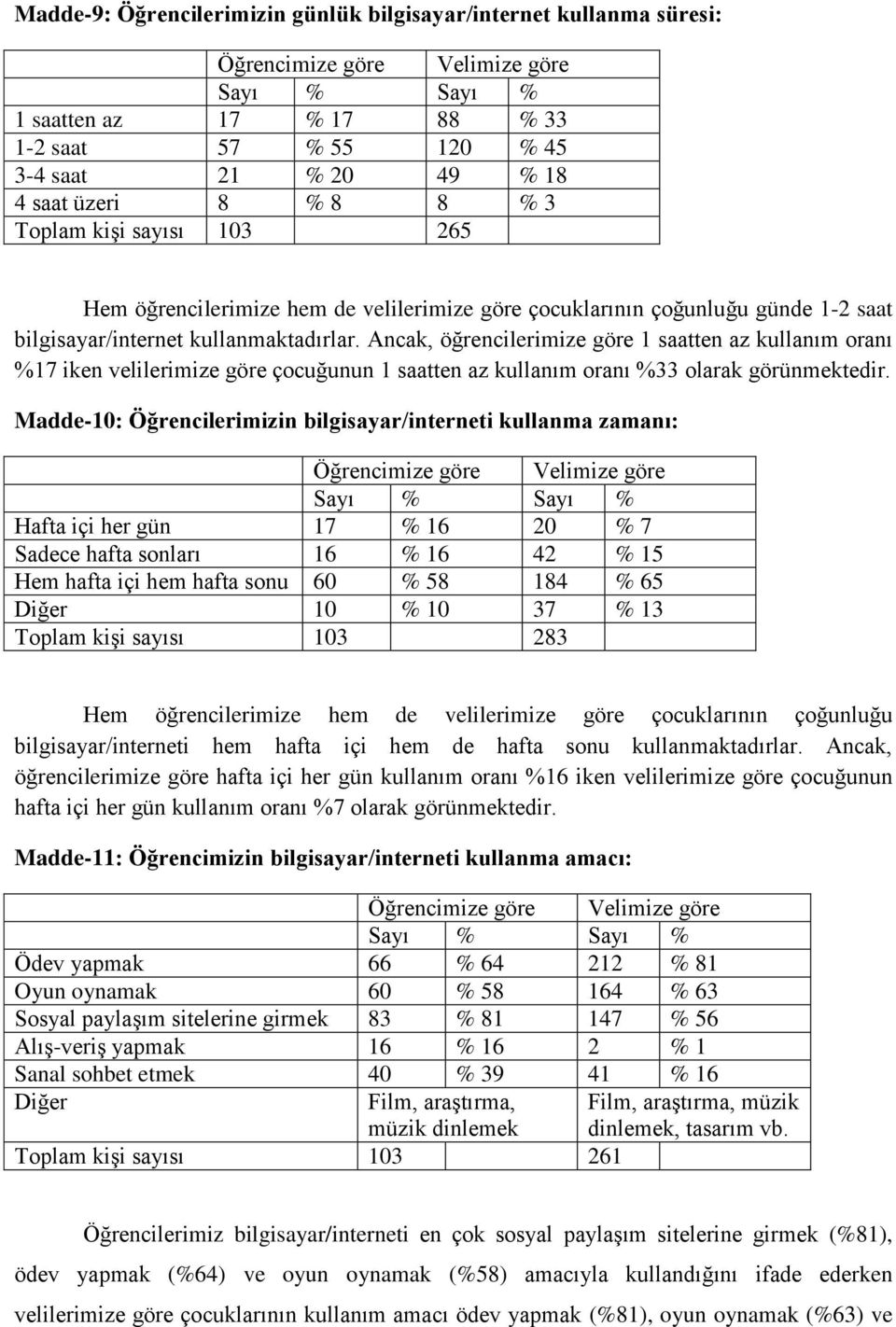 **Madde-9: Öğrencilerimizin günlük bilgisayar/internet kullanma süresi:**

| | Öğrencimize göre | | Velimize göre | |
|---|---|---|---|---|
| | Sayı | % | Sayı | % |
| 1 saatten az | 17 | % 17 | 88 | % 33 |
| 1-2 saat | 57 | % 55 | 120 | % 45 |
| 3-4 saat | 21 | % 20 | 49 | % 18 |
| 4 saat üzeri | 8 | % 8 | 8 | % 3 |
| Toplam kişi sayısı | 103 | | 265 | |

Hem öğrencilerimize hem de velilerimize göre çocuklarının çoğunluğu günde 1-2 saat bilgisayar/internet kullanmaktadırlar. Ancak, öğrencilerimize göre 1 saatten az kullanım oranı %17 iken velilerimize göre çocuğunun 1 saatten az kullanım oranı %33 olarak görünmektedir.

**Madde-10: Öğrencilerimizin bilgisayar/interneti kullanma zamanı:**

| | Öğrencimize göre | | Velimize göre | |
|---|---|---|---|---|
| | Sayı | % | Sayı | % |
| Hafta içi her gün | 17 | % 16 | 20 | % 7 |
| Sadece hafta sonları | 16 | % 16 | 42 | % 15 |
| Hem hafta içi hem hafta sonu | 60 | % 58 | 184 | % 65 |
| Diğer | 10 | % 10 | 37 | % 13 |
| Toplam kişi sayısı | 103 | | 283 | |

Hem öğrencilerimize hem de velilerimize göre çocuklarının çoğunluğu bilgisayar/interneti hem hafta içi hem de hafta sonu kullanmaktadırlar. Ancak, öğrencilerimize göre hafta içi her gün kullanım oranı %16 iken velilerimize göre çocuğunun hafta içi her gün kullanım oranı %7 olarak görünmektedir.

**Madde-11: Öğrencimizin bilgisayar/interneti kullanma amacı:**

| | Öğrencimize göre | | Velimize göre | |
|---|---|---|---|---|
| | Sayı | % | Sayı | % |
| Ödev yapmak | 66 | % 64 | 212 | % 81 |
| Oyun oynamak | 60 | % 58 | 164 | % 63 |
| Sosyal paylaşım sitelerine girmek | 83 | % 81 | 147 | % 56 |
| Alış-veriş yapmak | 16 | % 16 | 2 | % 1 |
| Sanal sohbet etmek | 40 | % 39 | 41 | % 16 |
| Diğer | Film, araştırma, müzik dinlemek | | Film, araştırma, müzik dinlemek, tasarım vb. | |
| Toplam kişi sayısı | 103 | | 261 | |

Öğrencilerimiz bilgisayar/interneti en çok sosyal paylaşım sitelerine girmek (%81), ödev yapmak (%64) ve oyun oynamak (%58) amacıyla kullandığını ifade ederken velilerimize göre çocuklarının kullanım amacı ödev yapmak (%81), oyun oynamak (%63) ve